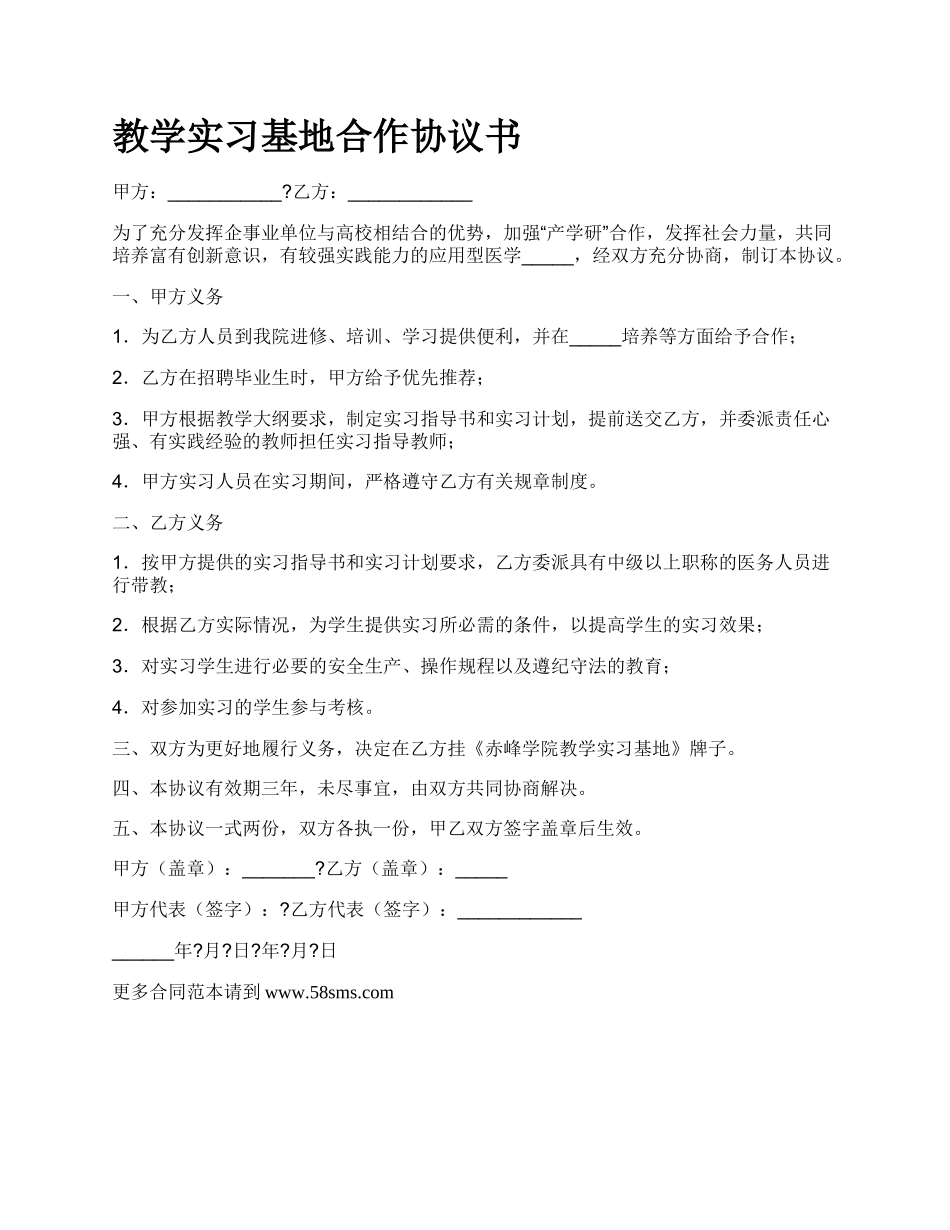 教学实习基地合作协议书

甲方：___________?乙方：____________

为了充分发挥企事业单位与高校相结合的优势，加强“产学研”合作，发挥社会力量，共同培养富有创新意识，有较强实践能力的应用型医学_____，经双方充分协商，制订本协议。

一、甲方义务

1．为乙方人员到我院进修、培训、学习提供便利，并在_____培养等方面给予合作；

2．乙方在招聘毕业生时，甲方给予优先推荐；

3．甲方根据教学大纲要求，制定实习指导书和实习计划，提前送交乙方，并委派责任心强、有实践经验的教师担任实习指导教师；

4．甲方实习人员在实习期间，严格遵守乙方有关规章制度。

二、乙方义务

1．按甲方提供的实习指导书和实习计划要求，乙方委派具有中级以上职称的医务人员进行带教；

2．根据乙方实际情况，为学生提供实习所必需的条件，以提高学生的实习效果；

3．对实习学生进行必要的安全生产、操作规程以及遵纪守法的教育；

4．对参加实习的学生参与考核。

三、双方为更好地履行义务，决定在乙方挂《赤峰学院教学实习基地》牌子。

四、本协议有效期三年，未尽事宜，由双方共同协商解决。

五、本协议一式两份，双方各执一份，甲乙双方签字盖章后生效。

甲方（盖章）：_______?乙方（盖章）：_____

甲方代表（签字）：?乙方代表（签字）：____________

______年?月?日?年?月?日

更多合同范本请到 www.58sms.com